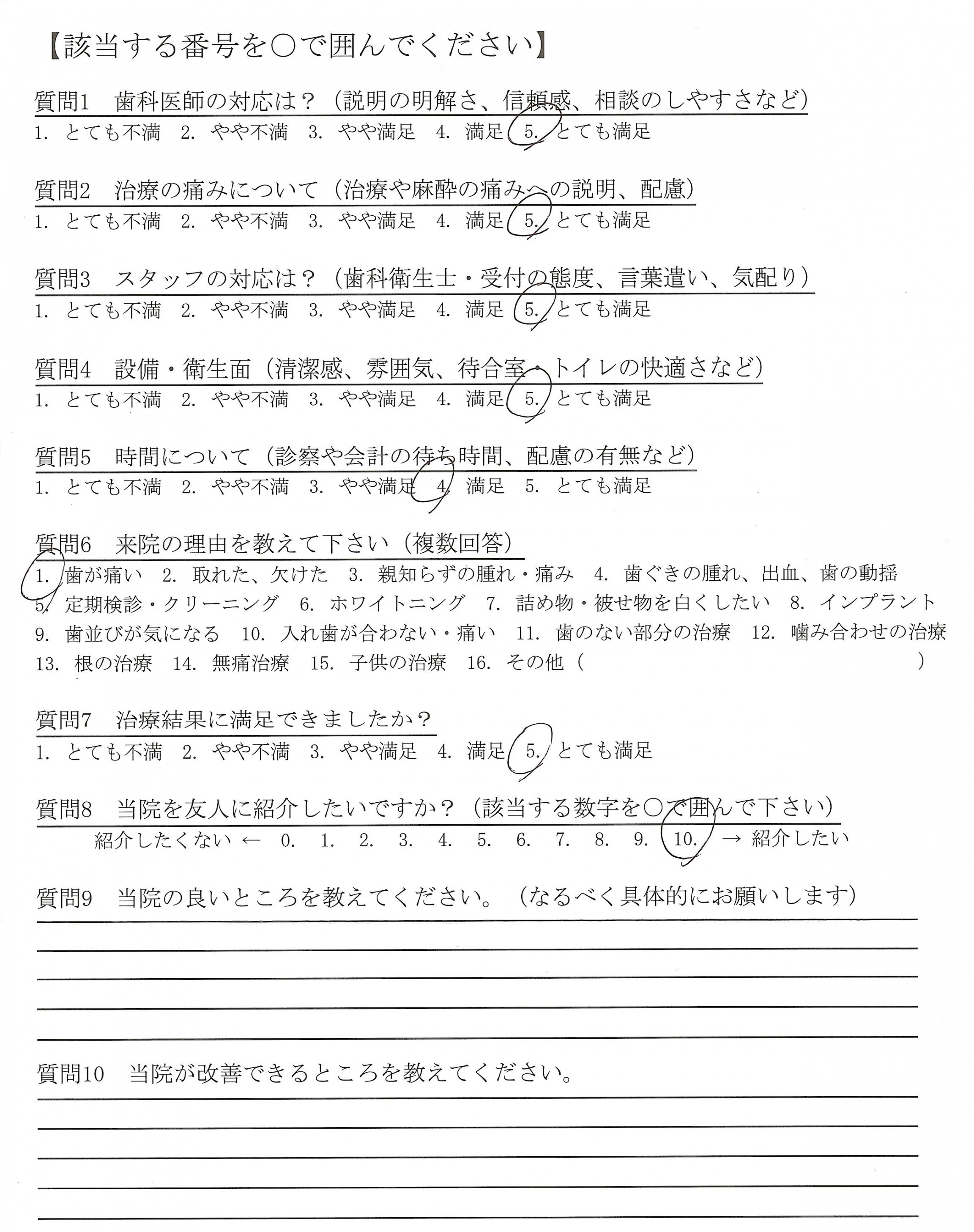 【該当する番号を○で囲んでください】

質問1　歯科医師の対応は？（説明の明解さ、信頼感、相談のしやすさなど）
1. とても不満　2. やや不満　3. やや満足　4. 満足　5. とても満足

質問2　治療の痛みについて（治療や麻酔の痛みへの説明、配慮）
1. とても不満　2. やや不満　3. やや満足　4. 満足　5. とても満足

質問3　スタッフの対応は？（歯科衛生士・受付の態度、言葉遣い、気配り）
1. とても不満　2. やや不満　3. やや満足　4. 満足　5. とても満足

質問4　設備・衛生面（清潔感、雰囲気、待合室・トイレの快適さなど）
1. とても不満　2. やや不満　3. やや満足　4. 満足　5. とても満足

質問5　時間について（診察や会計の待ち時間、配慮の有無など）
1. とても不満　2. やや不満　3. やや満足　4. 満足　5. とても満足

質問6　来院の理由を教えて下さい（複数回答）
1. 歯が痛い　2. 取れた、欠けた　3. 親知らずの腫れ・痛み　4. 歯ぐきの腫れ、出血、歯の動揺　5. 定期検診・クリーニング　6. ホワイトニング　7. 詰め物・被せ物を白くしたい　8. インプラント　9. 歯並びが気になる　10. 入れ歯が合わない・痛い　11. 歯のない部分の治療　12. 噛み合わせの治療　13. 根の治療　14. 無痛治療　15. 子供の治療　16. その他（　　　　　　）

質問7　治療結果に満足できましたか？
1. とても不満　2. やや不満　3. やや満足　4. 満足　5. とても満足

質問8　当院を友人に紹介したいですか？（該当する数字を○で囲んで下さい）
紹介したくない ←　0.　1.　2.　3.　4.　5.　6.　7.　8.　9.　10.　→ 紹介したい

質問9　当院の良いところを教えてください。（なるべく具体的にお願いします）

質問10　当院が改善できるところを教えてください。